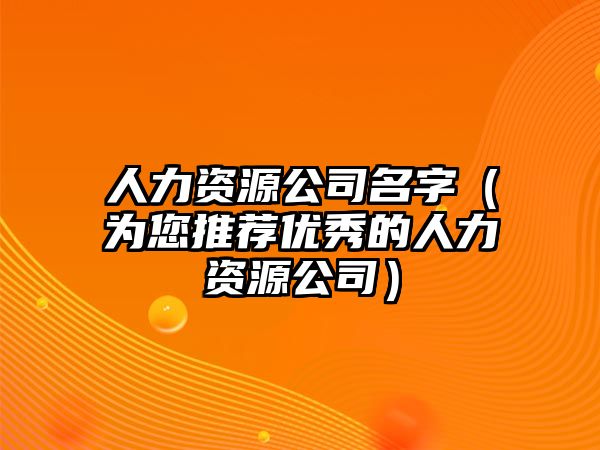 人力资源公司名字（为您推荐优秀的人力资源公司）